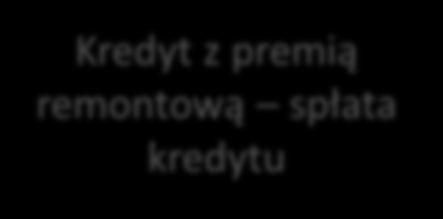 Kredyt z premią remontową – spłata kredytu